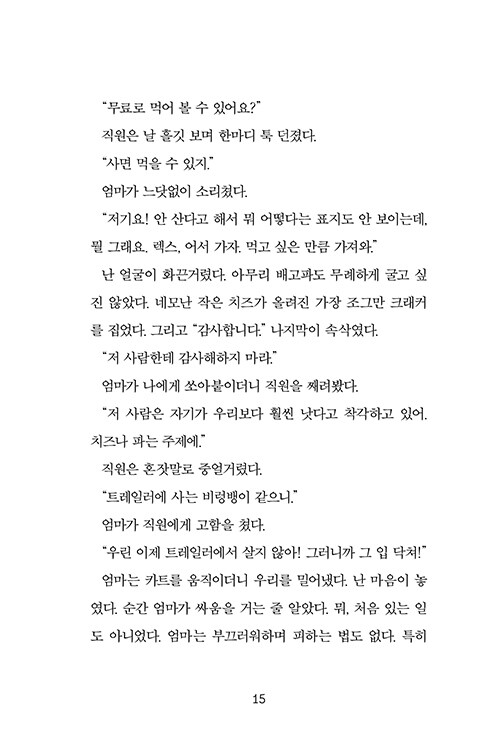 "무료로 먹어 볼 수 있어요?"

직원은 날 흘깃 보며 한마디 툭 던졌다.

"사면 먹을 수 있지."

엄마가 느닷없이 소리쳤다.

"저기요! 안 산다고 해서 뭐 어떻다는 표지도 안 보이는데, 뭘 그래요. 렉스, 어서 가자. 먹고 싶은 만큼 가져와."

난 얼굴이 화끈거렸다. 아무리 배고파도 무례하게 굴고 싶진 않았다. 네모난 작은 치즈가 올려진 가장 조그만 크래커를 집었다. 그리고 "감사합니다." 나지막이 속삭였다.

"저 사람한테 감사해하지 마라."

엄마가 나에게 쏘아붙이더니 직원을 째려봤다.

"저 사람은 자기가 우리보다 훨씬 낫다고 착각하고 있어. 치즈나 파는 주제에."

직원은 혼잣말로 중얼거렸다.

"트레일러에 사는 비렁뱅이 같으니."

엄마가 직원에게 고함을 쳤다.

"우린 이제 트레일러에서 살지 않아! 그러니까 그 입 닥쳐!"

엄마는 카트를 움직이더니 우리를 밀어냈다. 난 마음이 놓였다. 순간 엄마가 싸움을 거는 줄 알았다. 뭐, 처음 있는 일도 아니었다. 엄마는 부끄러워하며 피하는 법도 없다. 특히

15